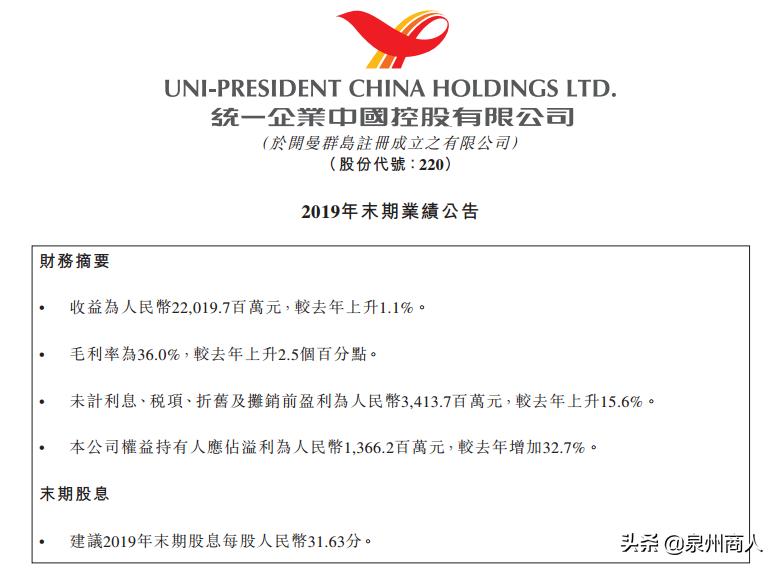 UNI-PRESIDENT CHINA HOLDINGS LTD.
統一企業中國控股有限公司
（於開曼群島註冊成立之有限公司）
（股份代號：220）

2019年末期業績公告

財務摘要

• 收益為人民幣22,019.7百萬元，較去年上升1.1%。

• 毛利率為36.0%，較去年上升2.5個百分點。

• 未計利息、稅項、折舊及攤銷前盈利為人民幣3,413.7百萬元，較去年上升15.6%。

• 本公司權益持有人應佔溢利為人民幣1,366.2百萬元，較去年增加32.7%。

末期股息

• 建議2019年末期股息每股人民幣31.63分。

头条 @泉州商人